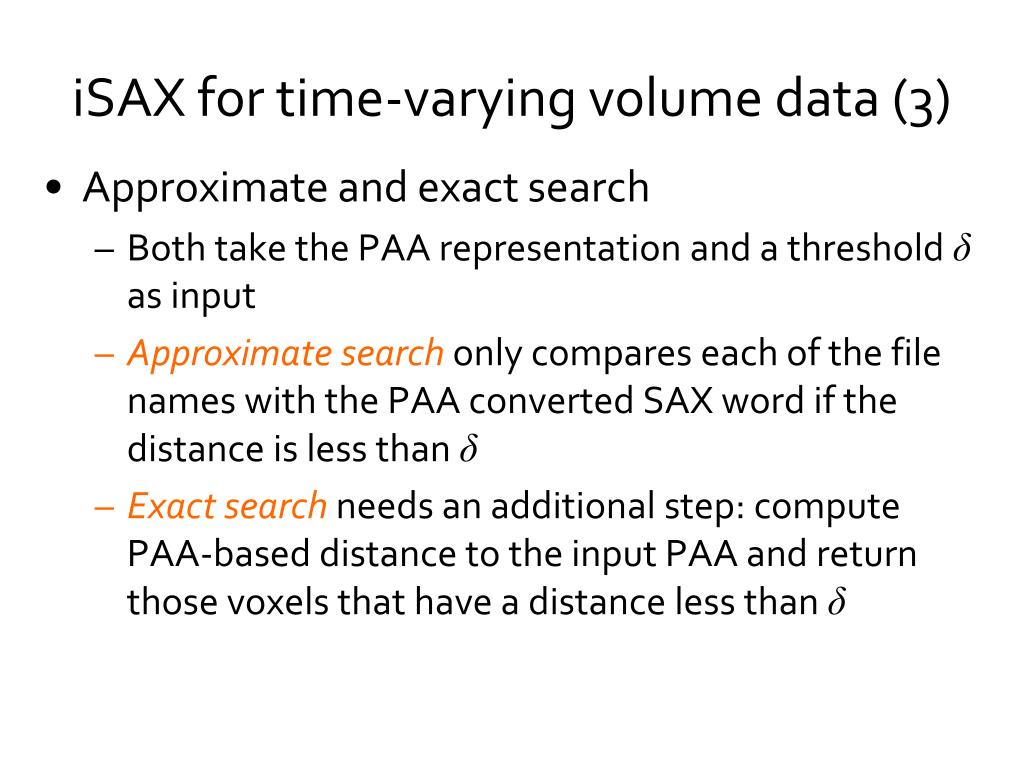 iSAX for time-varying volume data (3)

• Approximate and exact search

– Both take the PAA representation and a threshold $\delta$ as input

– Approximate search only compares each of the file names with the PAA converted SAX word if the distance is less than $\delta$

– Exact search needs an additional step: compute PAA-based distance to the input PAA and return those voxels that have a distance less than $\delta$